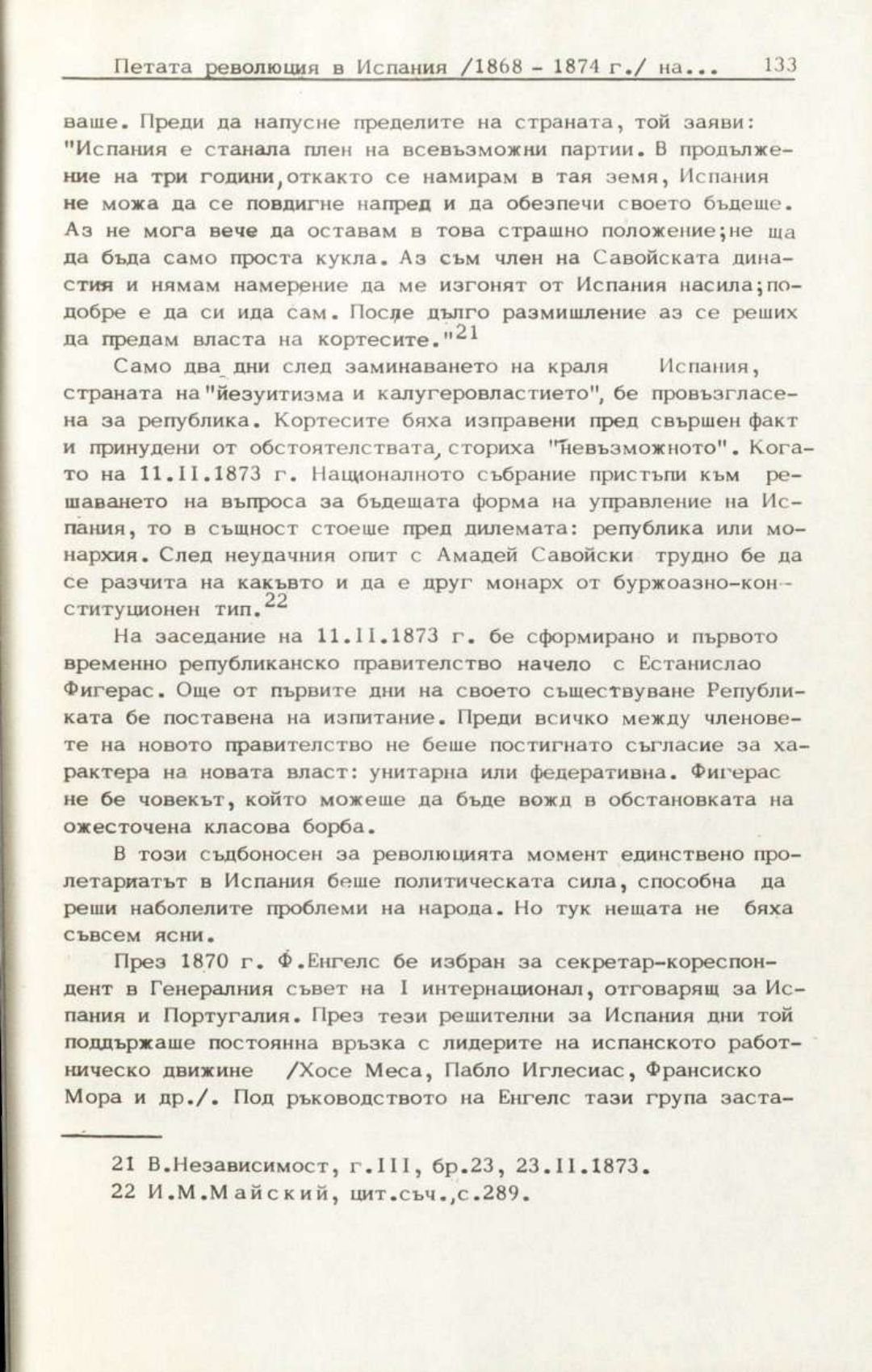 Петата революция в Испания /1868 - 1874 г./ на... 133

ваше. Преди да напусне пределите на страната, той заяви: "Испания е станала плен на всевъзможни партии. В продължение на три години, откакто се намирам в тая земя, Испания не можа да се повдигне напред и да обезпечи своето бъдеще. Аз не мога вече да оставам в това страшно положение; не ща да бъда само проста кукла. Аз съм член на Савойската династия и нямам намерение да ме изгонят от Испания насила; по-добре е да си ида сам. После дълго размишление аз се реших да предам власта на кортесите."$^{21}$

Само два дни след заминаването на краля Испания, страната на "йезуитизма и калугеровластието", бе провъзгласена за република. Кортесите бяха изправени пред свършен факт и принудени от обстоятелствата, сториха "невъзможното". Когато на 11.II.1873 г. Националното събрание пристъпи към решаването на въпроса за бъдещата форма на управление на Испания, то в същност стоеше пред дилемата: република или монархия. След неудачния опит с Амадей Савойски трудно бе да се разчита на какъвто и да е друг монарх от буржоазно-конституционен тип.$^{22}$

На заседание на 11.II.1873 г. бе сформирано и първото временно републиканско правителство начело с Естанислао Фигерас. Още от първите дни на своето съществуване Републиката бе поставена на изпитание. Преди всичко между членовете на новото правителство не беше постигнато съгласие за характера на новата власт: унитарна или федеративна. Фигерас не бе човекът, който можеше да бъде вожд в обстановката на ожесточена класова борба.

В този съдбоносен за революцията момент единствено пролетариатът в Испания беше политическата сила, способна да реши наболелите проблеми на народа. Но тук нещата не бяха съвсем ясни.

През 1870 г. Ф.Енгелс бе избран за секретар-кореспондент в Генералния съвет на I интернационал, отговарящ за Испания и Португалия. През тези решителни за Испания дни той поддържаше постоянна връзка с лидерите на испанското работническо движине /Хосе Меса, Пабло Иглесиас, Франсиско Мора и др./. Под ръководството на Енгелс тази група заста-

21 В.Независимост, г.III, бр.23, 23.II.1873.
22 И.М.Майский, цит.съч.,с.289.